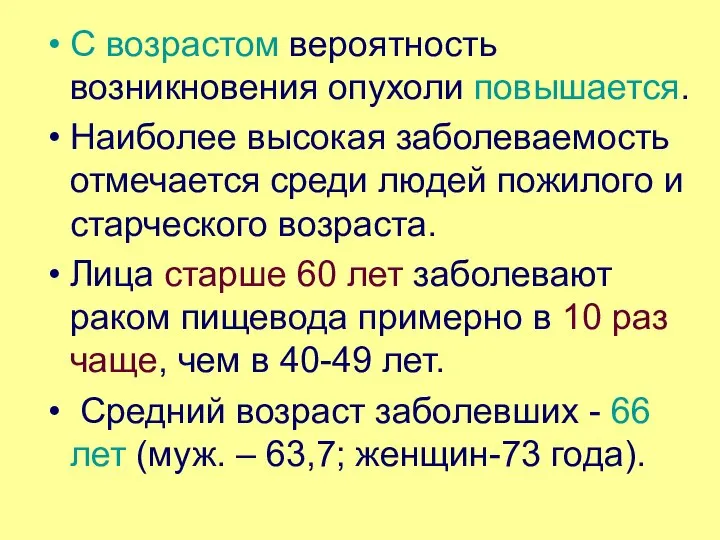 • С возрастом вероятность возникновения опухоли повышается.

• Наиболее высокая заболеваемость отмечается среди людей пожилого и старческого возраста.

• Лица старше 60 лет заболевают раком пищевода примерно в 10 раз чаще, чем в 40-49 лет.

• Средний возраст заболевших - 66 лет (муж. – 63,7; женщин-73 года).